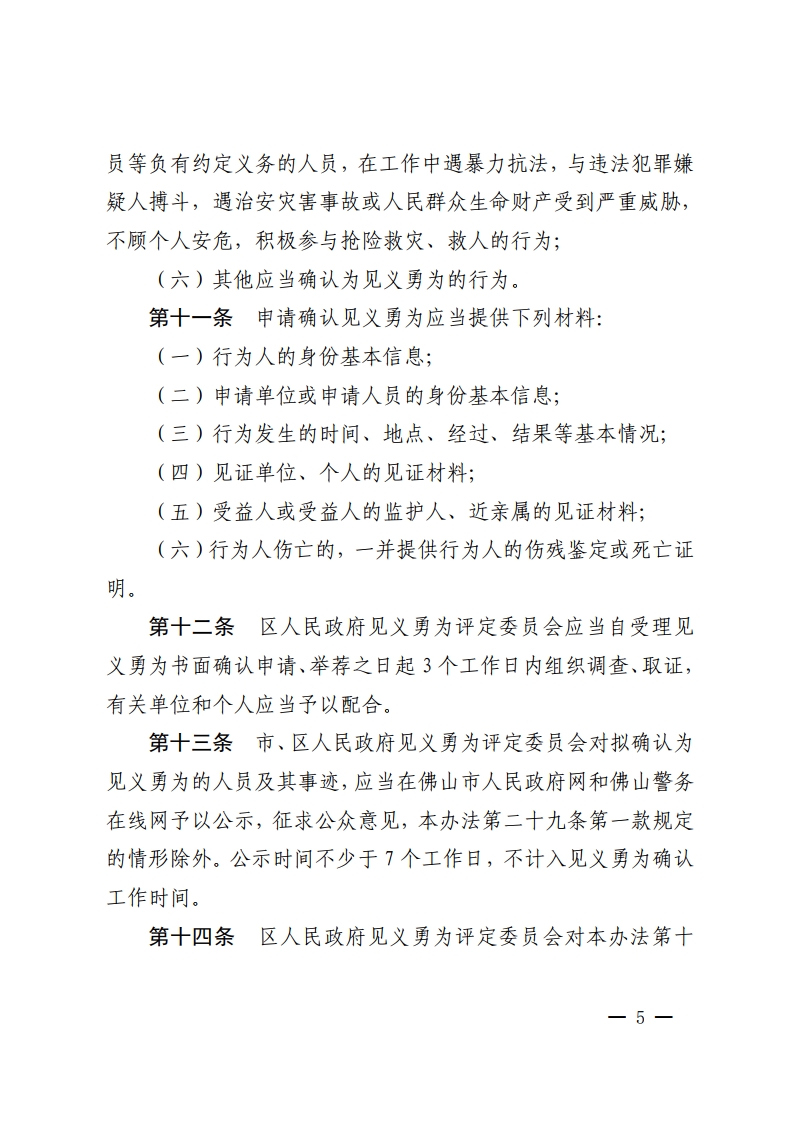 员等负有约定义务的人员，在工作中遇暴力抗法，与违法犯罪嫌疑人搏斗，遇治安灾害事故或人民群众生命财产受到严重威胁，不顾个人安危，积极参与抢险救灾、救人的行为；

（六）其他应当确认为见义勇为的行为。

第十一条　申请确认见义勇为应当提供下列材料：

（一）行为人的身份基本信息；

（二）申请单位或申请人员的身份基本信息；

（三）行为发生的时间、地点、经过、结果等基本情况；

（四）见证单位、个人的见证材料；

（五）受益人或受益人的监护人、近亲属的见证材料；

（六）行为人伤亡的，一并提供行为人的伤残鉴定或死亡证明。

第十二条　区人民政府见义勇为评定委员会应当自受理见义勇为书面确认申请、举荐之日起 3 个工作日内组织调查、取证，有关单位和个人应当予以配合。

第十三条　市、区人民政府见义勇为评定委员会对拟确认为见义勇为的人员及其事迹，应当在佛山市人民政府网和佛山警务在线网予以公示，征求公众意见，本办法第二十九条第一款规定的情形除外。公示时间不少于 7 个工作日，不计入见义勇为确认工作时间。

第十四条　区人民政府见义勇为评定委员会对本办法第十

— 5 —